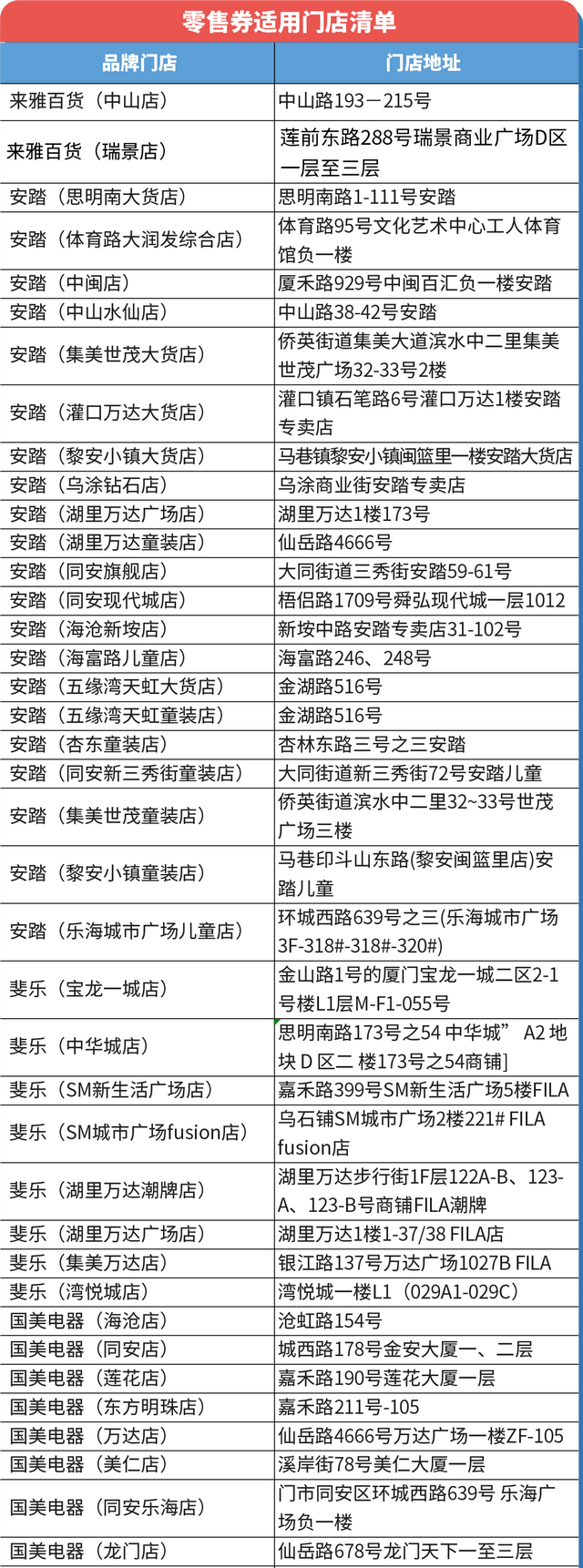 零售券适用门店清单

| 品牌门店 | 门店地址 |
|---|---|
| 来雅百货（中山店） | 中山路193－215号 |
| 来雅百货（瑞景店） | 莲前东路288号瑞景商业广场D区一层至三层 |
| 安踏（思明南大货店） | 思明南路1-111号安踏 |
| 安踏（体育路大润发综合店） | 体育路95号文化艺术中心工人体育馆负一楼 |
| 安踏（中闽店） | 厦禾路929号中闽百汇负一楼安踏 |
| 安踏（中山水仙店） | 中山路38-42号安踏 |
| 安踏（集美世茂大货店） | 侨英街道集美大道滨水中二里集美世茂广场32-33号2楼 |
| 安踏（灌口万达大货店） | 灌口镇石笔路6号灌口万达1楼安踏专卖店 |
| 安踏（黎安小镇大货店） | 马巷镇黎安小镇闽篮里一楼安踏大货店 |
| 安踏（乌涂钻石店） | 乌涂商业街安踏专卖店 |
| 安踏（湖里万达广场店） | 湖里万达1楼173号 |
| 安踏（湖里万达童装店） | 仙岳路4666号 |
| 安踏（同安旗舰店） | 大同街道三秀街安踏59-61号 |
| 安踏（同安现代城店） | 梧侣路1709号舜弘现代城一层1012 |
| 安踏（海沧新垵店） | 新垵中路安踏专卖店31-102号 |
| 安踏（海富路儿童店） | 海富路246、248号 |
| 安踏（五缘湾天虹大货店） | 金湖路516号 |
| 安踏（五缘湾天虹童装店） | 金湖路516号 |
| 安踏（杏东童装店） | 杏林东路三号之三安踏 |
| 安踏（同安新三秀街童装店） | 大同街道新三秀街72号安踏儿童 |
| 安踏（集美世茂童装店） | 侨英街道滨水中二里32~33号世茂广场三楼 |
| 安踏（黎安小镇童装店） | 马巷印斗山东路(黎安闽篮里店)安踏儿童 |
| 安踏（乐海城市广场儿童店） | 环城西路639号之三(乐海城市广场3F-318#-318#-320#) |
| 斐乐（宝龙一城店） | 金山路1号的厦门宝龙一城二区2-1号楼L1层M-F1-055号 |
| 斐乐（中华城店） | 思明南路173号之54 中华城” A2 地块 D 区二 楼173号之54商铺] |
| 斐乐（SM新生活广场店） | 嘉禾路399号SM新生活广场5楼FILA |
| 斐乐（SM城市广场fusion店） | 乌石铺SM城市广场2楼221# FILA fusion店 |
| 斐乐（湖里万达潮牌店） | 湖里万达步行街1F层122A-B、123-A、123-B号商铺FILA潮牌 |
| 斐乐（湖里万达广场店） | 湖里万达1楼1-37/38 FILA店 |
| 斐乐（集美万达店） | 银江路137号万达广场1027B FILA |
| 斐乐（湾悦城店） | 湾悦城一楼L1（029A1-029C） |
| 国美电器（海沧店） | 沧虹路154号 |
| 国美电器（同安店） | 城西路178号金安大厦一、二层 |
| 国美电器（莲花店） | 嘉禾路190号莲花大厦一层 |
| 国美电器（东方明珠店） | 嘉禾路211号-105 |
| 国美电器（万达店） | 仙岳路4666号万达广场一楼ZF-105 |
| 国美电器（美仁店） | 溪岸街78号美仁大厦一层 |
| 国美电器（同安乐海店） | 门市同安区环城西路639号 乐海广场负一楼 |
| 国美电器（龙门店） | 仙岳路678号龙门天下一至三层 |